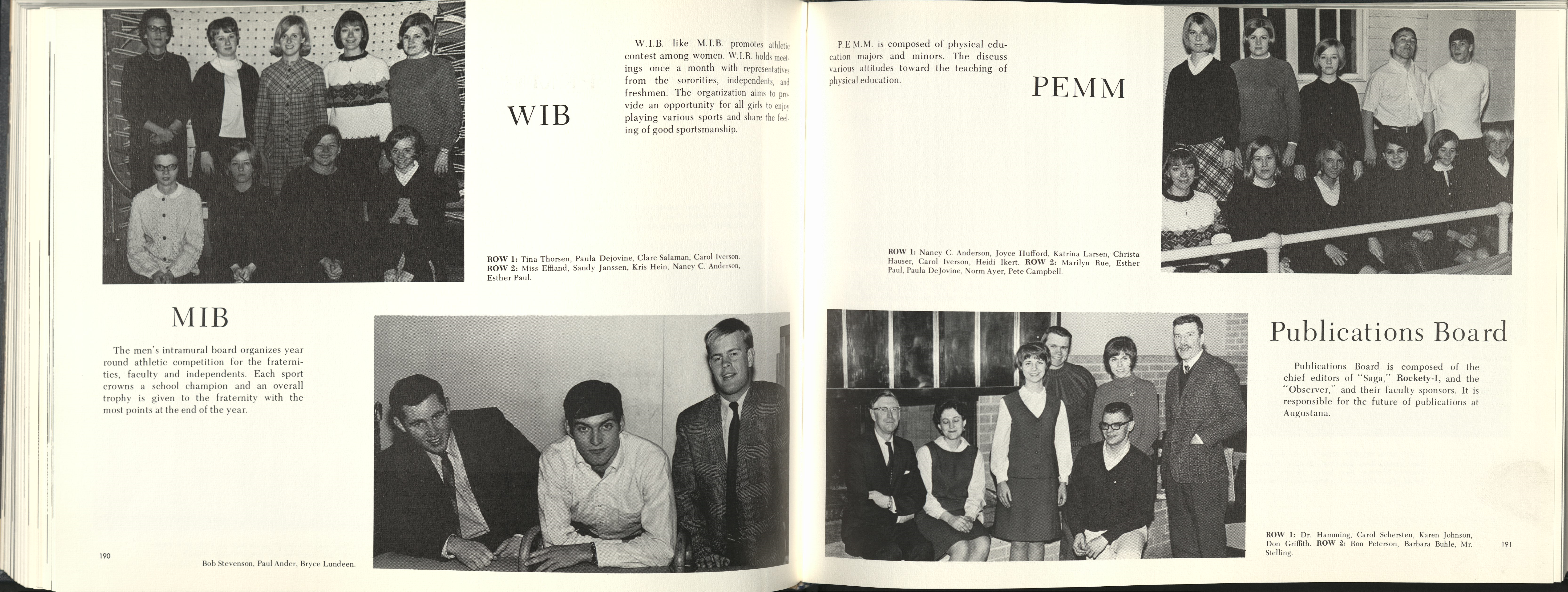 WIB

W.I.B. like M.I.B. promotes athletic contest among women. W.I.B. holds meetings once a month with representatives from the sororities, independents, and freshmen. The organization aims to provide an opportunity for all girls to enjoy playing various sports and share the feeling of good sportsmanship.

ROW 1: Tina Thorsen, Paula Dejovine, Clare Salaman, Carol Iverson. ROW 2: Miss Effland, Sandy Janssen, Kris Hein, Nancy C. Anderson, Esther Paul.

MIB

The men's intramural board organizes year round athletic competition for the fraternities, faculty and independents. Each sport crowns a school champion and an overall trophy is given to the fraternity with the most points at the end of the year.

190

Bob Stevenson, Paul Ander, Bryce Lundeen.

P.E.M.M. is composed of physical education majors and minors. The discuss various attitudes toward the teaching of physical education.

PEMM

ROW 1: Nancy C. Anderson, Joyce Hufford, Katrina Larsen, Christa Hauser, Carol Iverson, Heidi Ikert. ROW 2: Marilyn Rue, Esther Paul, Paula DeJovine, Norm Ayer, Pete Campbell.

Publications Board

Publications Board is composed of the chief editors of "Saga," Rockety-I, and the "Observer," and their faculty sponsors. It is responsible for the future of publications at Augustana.

ROW 1: Dr. Hamming, Carol Schersten, Karen Johnson, Don Griffith. ROW 2: Ron Peterson, Barbara Buhle, Mr. Stelling.

191